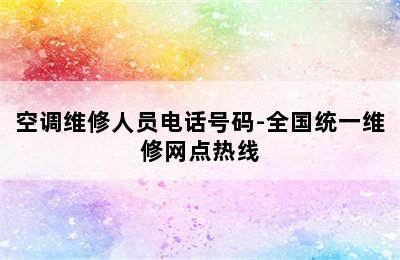 空调维修人员电话号码-全国统一维修网点热线